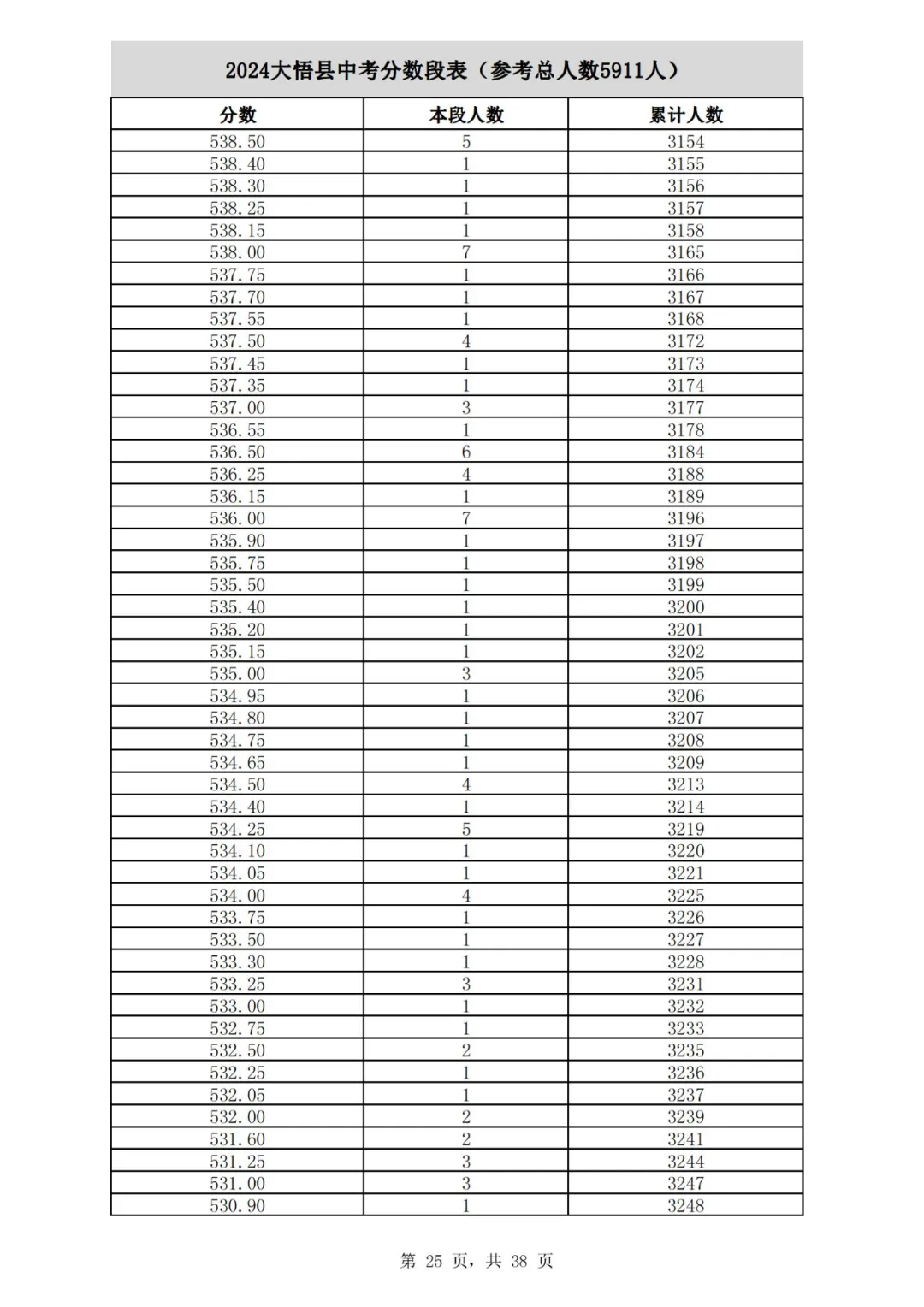 2024大悟县中考分数段表（参考总人数5911人）

| 分数 | 本段人数 | 累计人数 |
|---|---|---|
| 538.50 | 5 | 3154 |
| 538.40 | 1 | 3155 |
| 538.30 | 1 | 3156 |
| 538.25 | 1 | 3157 |
| 538.15 | 1 | 3158 |
| 538.00 | 7 | 3165 |
| 537.75 | 1 | 3166 |
| 537.70 | 1 | 3167 |
| 537.55 | 1 | 3168 |
| 537.50 | 4 | 3172 |
| 537.45 | 1 | 3173 |
| 537.35 | 1 | 3174 |
| 537.00 | 3 | 3177 |
| 536.55 | 1 | 3178 |
| 536.50 | 6 | 3184 |
| 536.25 | 4 | 3188 |
| 536.15 | 1 | 3189 |
| 536.00 | 7 | 3196 |
| 535.90 | 1 | 3197 |
| 535.75 | 1 | 3198 |
| 535.50 | 1 | 3199 |
| 535.40 | 1 | 3200 |
| 535.20 | 1 | 3201 |
| 535.15 | 1 | 3202 |
| 535.00 | 3 | 3205 |
| 534.95 | 1 | 3206 |
| 534.80 | 1 | 3207 |
| 534.75 | 1 | 3208 |
| 534.65 | 1 | 3209 |
| 534.50 | 4 | 3213 |
| 534.40 | 1 | 3214 |
| 534.25 | 5 | 3219 |
| 534.10 | 1 | 3220 |
| 534.05 | 1 | 3221 |
| 534.00 | 4 | 3225 |
| 533.75 | 1 | 3226 |
| 533.50 | 1 | 3227 |
| 533.30 | 1 | 3228 |
| 533.25 | 3 | 3231 |
| 533.00 | 1 | 3232 |
| 532.75 | 1 | 3233 |
| 532.50 | 2 | 3235 |
| 532.25 | 1 | 3236 |
| 532.05 | 1 | 3237 |
| 532.00 | 2 | 3239 |
| 531.60 | 2 | 3241 |
| 531.25 | 3 | 3244 |
| 531.00 | 3 | 3247 |
| 530.90 | 1 | 3248 |

第 25 页，共 38 页